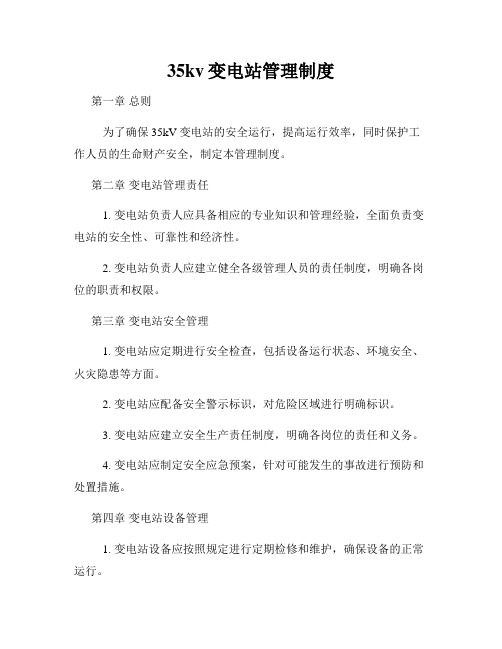 35kv 变电站管理制度

第一章 总则

为了确保 35kV 变电站的安全运行，提高运行效率，同时保护工作人员的生命财产安全，制定本管理制度。

第二章 变电站管理责任

1. 变电站负责人应具备相应的专业知识和管理经验，全面负责变电站的安全性、可靠性和经济性。

2. 变电站负责人应建立健全各级管理人员的责任制度，明确各岗位的职责和权限。

第三章 变电站安全管理

1. 变电站应定期进行安全检查，包括设备运行状态、环境安全、火灾隐患等方面。

2. 变电站应配备安全警示标识，对危险区域进行明确标识。

3. 变电站应建立安全生产责任制度，明确各岗位的责任和义务。

4. 变电站应制定安全应急预案，针对可能发生的事故进行预防和处置措施。

第四章 变电站设备管理

1. 变电站设备应按照规定进行定期检修和维护，确保设备的正常运行。